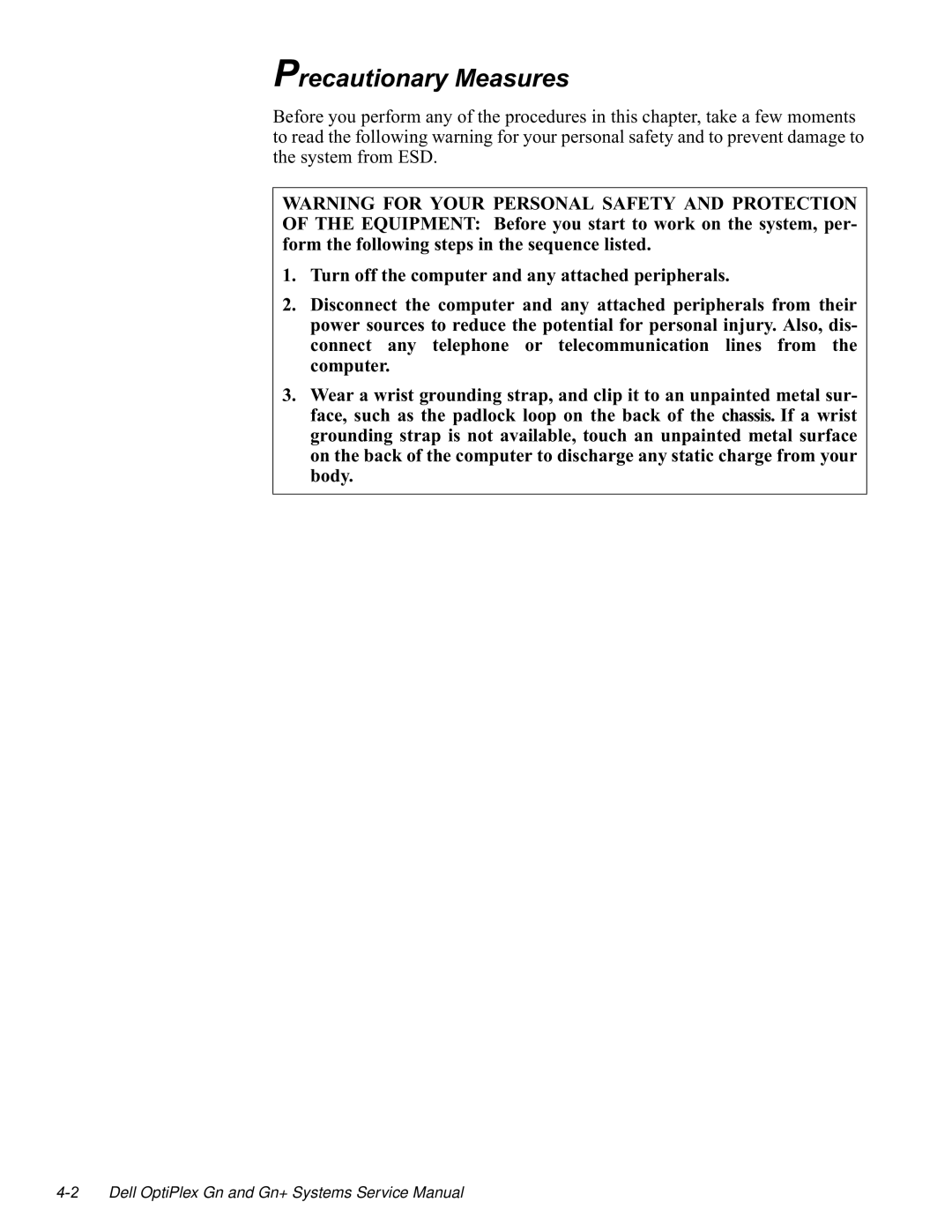 Precautionary Measures

Before you perform any of the procedures in this chapter, take a few moments to read the following warning for your personal safety and to prevent damage to the system from ESD.

WARNING FOR YOUR PERSONAL SAFETY AND PROTECTION OF THE EQUIPMENT: Before you start to work on the system, perform the following steps in the sequence listed.

1. Turn off the computer and any attached peripherals.

2. Disconnect the computer and any attached peripherals from their power sources to reduce the potential for personal injury. Also, disconnect any telephone or telecommunication lines from the computer.

3. Wear a wrist grounding strap, and clip it to an unpainted metal surface, such as the padlock loop on the back of the chassis. If a wrist grounding strap is not available, touch an unpainted metal surface on the back of the computer to discharge any static charge from your body.

4-2 Dell OptiPlex Gn and Gn+ Systems Service Manual